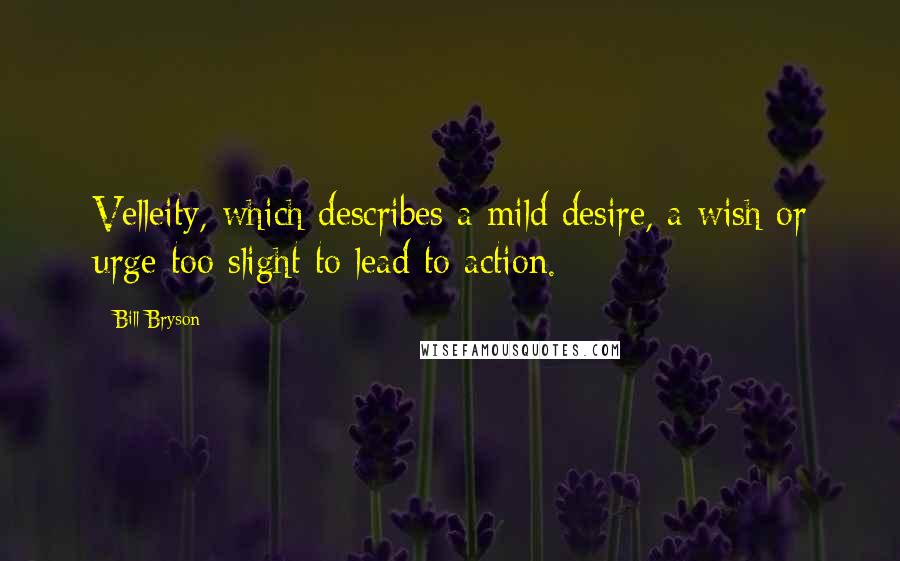 Velleity, which describes a mild desire, a wish or urge too slight to lead to action.

Bill Bryson

WISEFAMOUSQUOTES.COM